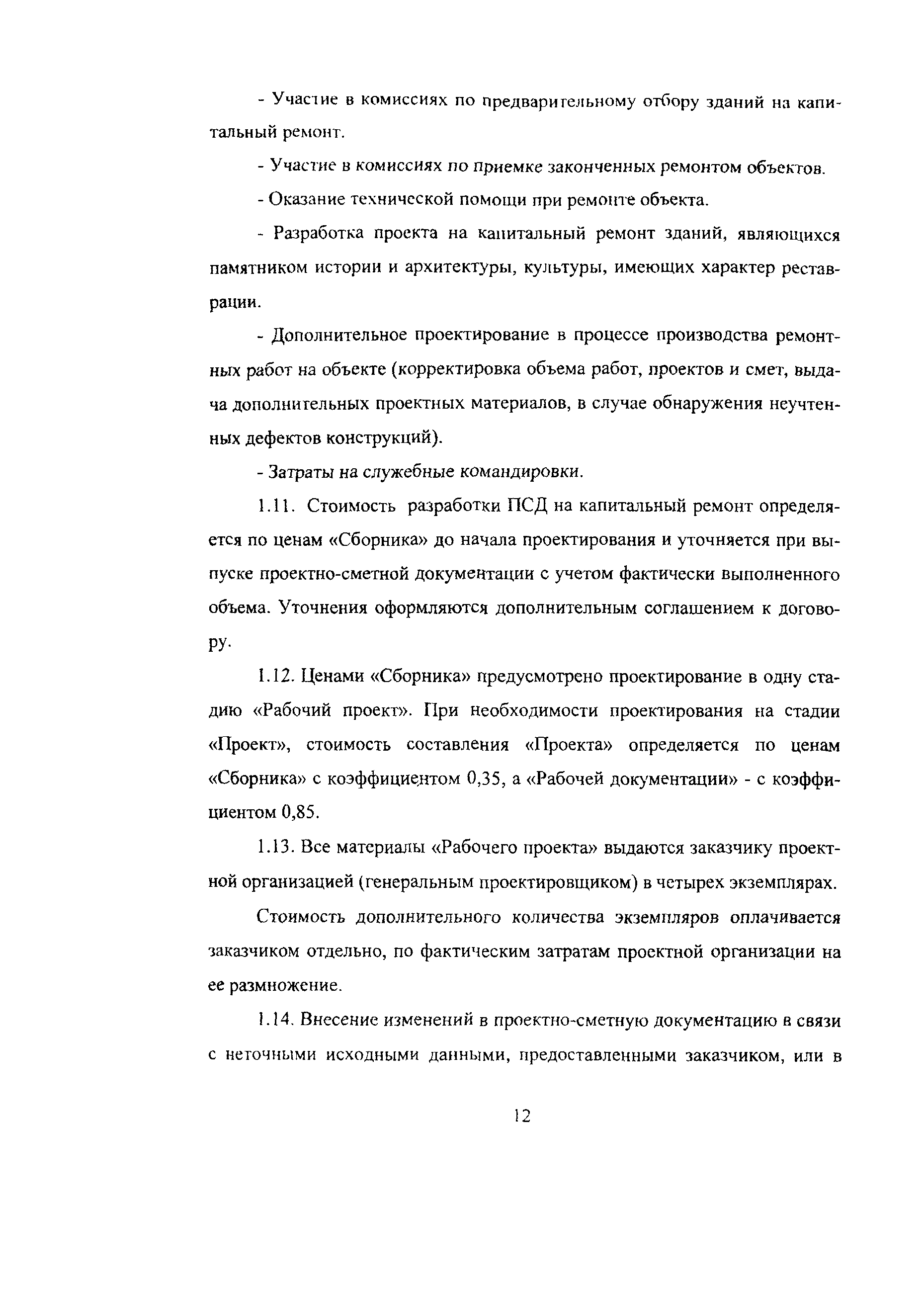 - Участие в комиссиях по предварительному отбору зданий на капитальный ремонт.

- Участие в комиссиях по приемке законченных ремонтом объектов.

- Оказание технической помощи при ремонте объекта.

- Разработка проекта на капитальный ремонт зданий, являющихся памятником истории и архитектуры, культуры, имеющих характер реставрации.

- Дополнительное проектирование в процессе производства ремонтных работ на объекте (корректировка объема работ, проектов и смет, выдача дополнительных проектных материалов, в случае обнаружения неучтенных дефектов конструкций).

- Затраты на служебные командировки.

1.11. Стоимость разработки ПСД на капитальный ремонт определяется по ценам «Сборника» до начала проектирования и уточняется при выпуске проектно-сметной документации с учетом фактически выполненного объема. Уточнения оформляются дополнительным соглашением к договору.

1.12. Ценами «Сборника» предусмотрено проектирование в одну стадию «Рабочий проект». При необходимости проектирования на стадии «Проект», стоимость составления «Проекта» определяется по ценам «Сборника» с коэффициентом 0,35, а «Рабочей документации» - с коэффициентом 0,85.

1.13. Все материалы «Рабочего проекта» выдаются заказчику проектной организацией (генеральным проектировщиком) в четырех экземплярах.

Стоимость дополнительного количества экземпляров оплачивается заказчиком отдельно, по фактическим затратам проектной организации на ее размножение.

1.14. Внесение изменений в проектно-сметную документацию в связи с неточными исходными данными, предоставленными заказчиком, или в

12